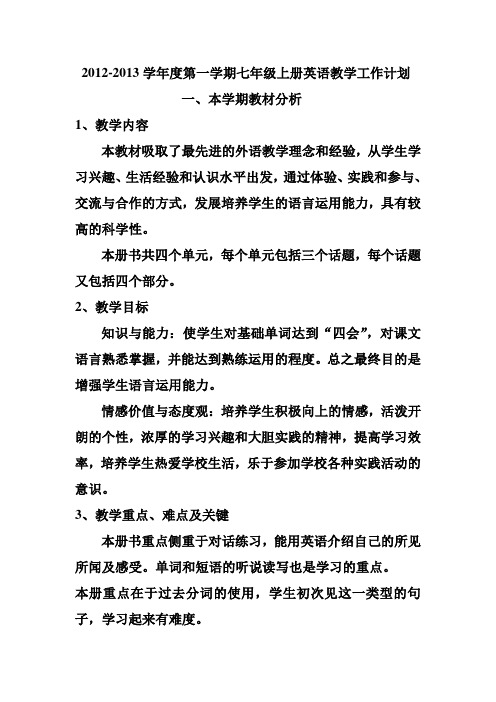 2012-2013 学年度第一学期七年级上册英语教学工作计划

一、本学期教材分析

1、教学内容

本教材吸取了最先进的外语教学理念和经验，从学生学习兴趣、生活经验和认识水平出发，通过体验、实践和参与、交流与合作的方式，发展培养学生的语言运用能力，具有较高的科学性。

本册书共四个单元，每个单元包括三个话题，每个话题又包括四个部分。

2、教学目标

知识与能力：使学生对基础单词达到“四会”，对课文语言熟悉掌握，并能达到熟练运用的程度。总之最终目的是增强学生语言运用能力。

情感价值与态度观：培养学生积极向上的情感，活泼开朗的个性，浓厚的学习兴趣和大胆实践的精神，提高学习效率，培养学生热爱学校生活，乐于参加学校各种实践活动的意识。

3、教学重点、难点及关键

本册书重点侧重于对话练习，能用英语介绍自己的所见所闻及感受。单词和短语的听说读写也是学习的重点。

本册重点在于过去分词的使用，学生初次见这一类型的句子，学习起来有难度。